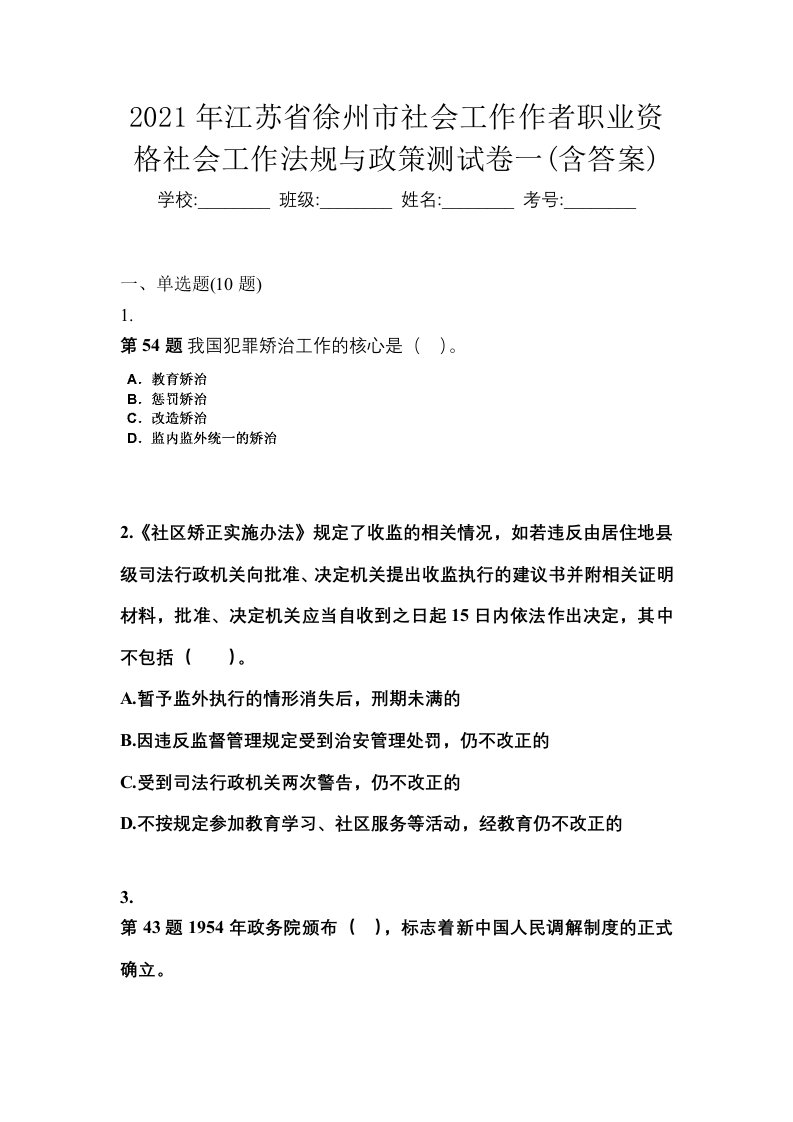 2021 年江苏省徐州市社会工作作者职业资格社会工作法规与政策测试卷一(含答案)

学校:________ 班级:________ 姓名:________ 考号:________

一、单选题(10 题)

1.

第 54 题 我国犯罪矫治工作的核心是（ ）。

A．教育矫治
B．惩罚矫治
C．改造矫治
D．监内监外统一的矫治

2.《社区矫正实施办法》规定了收监的相关情况，如若违反由居住地县级司法行政机关向批准、决定机关提出收监执行的建议书并附相关证明材料，批准、决定机关应当自收到之日起 15 日内依法作出决定，其中不包括（ ）。

A.暂予监外执行的情形消失后，刑期未满的

B.因违反监督管理规定受到治安管理处罚，仍不改正的

C.受到司法行政机关两次警告，仍不改正的

D.不按规定参加教育学习、社区服务等活动，经教育仍不改正的

3.

第 43 题 1954 年政务院颁布（ ），标志着新中国人民调解制度的正式确立。